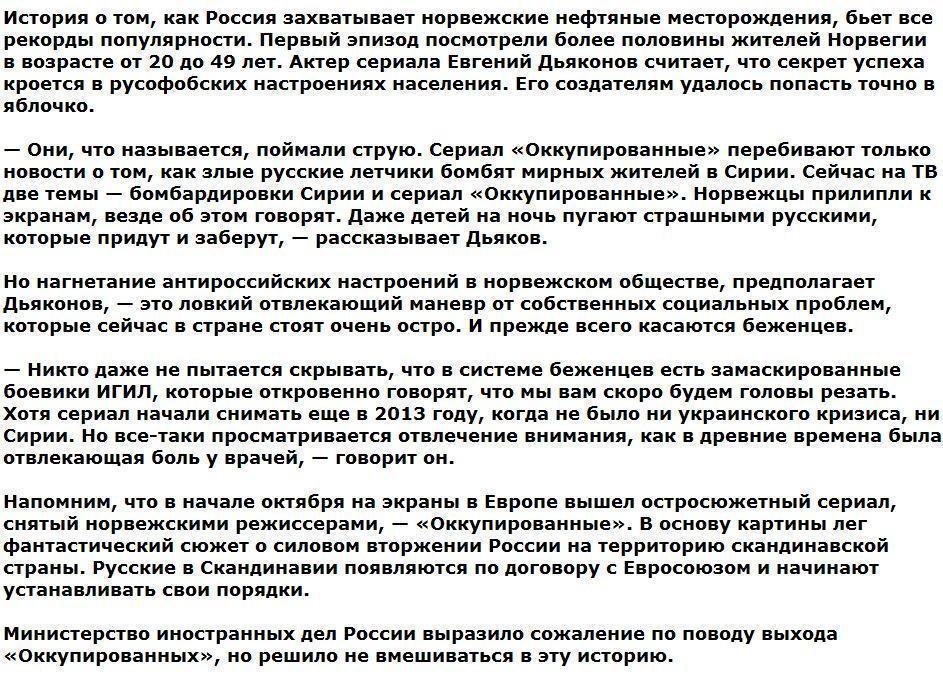 История о том, как Россия захватывает норвежские нефтяные месторождения, бьет все рекорды популярности. Первый эпизод посмотрели более половины жителей Норвегии в возрасте от 20 до 49 лет. Актер сериала Евгений Дьяконов считает, что секрет успеха кроется в русофобских настроениях населения. Его создателям удалось попасть точно в яблочко.

— Они, что называется, поймали струю. Сериал «Оккупированные» перебивают только новости о том, как злые русские летчики бомбят мирных жителей в Сирии. Сейчас на ТВ две темы — бомбардировки Сирии и сериал «Оккупированные». Норвежцы прилипли к экранам, везде об этом говорят. Даже детей на ночь пугают страшными русскими, которые придут и заберут, — рассказывает Дьяков.

Но нагнетание антироссийских настроений в норвежском обществе, предполагает Дьяконов, — это ловкий отвлекающий маневр от собственных социальных проблем, которые сейчас в стране стоят очень остро. И прежде всего касаются беженцев.

— Никто даже не пытается скрывать, что в системе беженцев есть замаскированные боевики ИГИЛ, которые откровенно говорят, что мы вам скоро будем головы резать. Хотя сериал начали снимать еще в 2013 году, когда не было ни украинского кризиса, ни Сирии. Но все-таки просматривается отвлечение внимания, как в древние времена была отвлекающая боль у врачей, — говорит он.

Напомним, что в начале октября на экраны в Европе вышел остросюжетный сериал, снятый норвежскими режиссерами, — «Оккупированные». В основу картины лег фантастический сюжет о силовом вторжении России на территорию скандинавской страны. Русские в Скандинавии появляются по договору с Евросоюзом и начинают устанавливать свои порядки.

Министерство иностранных дел России выразило сожаление по поводу выхода «Оккупированных», но решило не вмешиваться в эту историю.